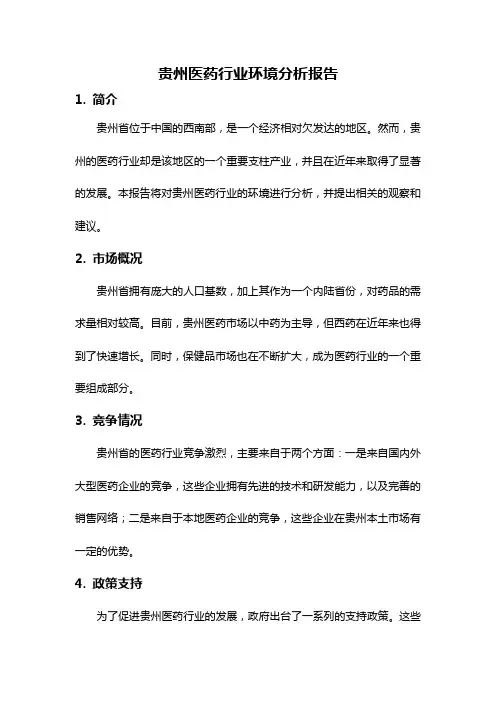 贵州医药行业环境分析报告

1. 简介

贵州省位于中国的西南部，是一个经济相对欠发达的地区。然而，贵州的医药行业却是该地区的一个重要支柱产业，并且在近年来取得了显著的发展。本报告将对贵州医药行业的环境进行分析，并提出相关的观察和建议。

2. 市场概况

贵州省拥有庞大的人口基数，加上其作为一个内陆省份，对药品的需求量相对较高。目前，贵州医药市场以中药为主导，但西药在近年来也得到了快速增长。同时，保健品市场也在不断扩大，成为医药行业的一个重要组成部分。

3. 竞争情况

贵州省的医药行业竞争激烈，主要来自于两个方面：一是来自国内外大型医药企业的竞争，这些企业拥有先进的技术和研发能力，以及完善的销售网络；二是来自于本地医药企业的竞争，这些企业在贵州本土市场有一定的优势。

4. 政策支持

为了促进贵州医药行业的发展，政府出台了一系列的支持政策。这些